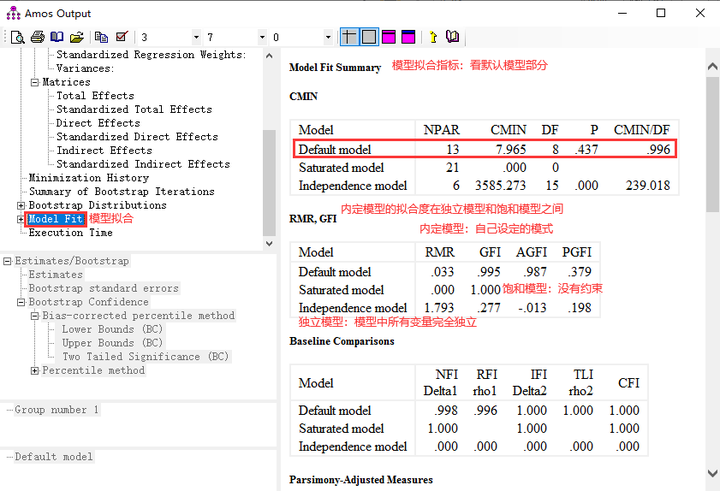 Amos Output

3
7
0

Standardized Regression Weights:
Variances:
Matrices
Total Effects
Standardized Total Effects
Direct Effects
Standardized Direct Effects
Indirect Effects
Standardized Indirect Effects
Minimization History
Summary of Bootstrap Iterations
Bootstrap Distributions
Model Fit 模型拟合
Execution Time

Estimates/Bootstrap
Estimates
Bootstrap standard errors
Bootstrap Confidence
Bias-corrected percentile method
Lower Bounds (BC)
Upper Bounds (BC)
Two Tailed Significance (BC)
Percentile method

Group number 1

Default model

Model Fit Summary 模型拟合指标：看默认模型部分

CMIN

| Model | NPAR | CMIN | DF | P | CMIN/DF |
|---|---|---|---|---|---|
| Default model | 13 | 7.965 | 8 | .437 | .996 |
| Saturated model | 21 | .000 | 0 | | |
| Independence model | 6 | 3585.273 | 15 | .000 | 239.018 |

内定模型的拟合度在独立模型和饱和模型之间

RMR, GFI

内定模型：自己设定的模式

| Model | RMR | GFI | AGFI | PGFI |
|---|---|---|---|---|
| Default model | .033 | .995 | .987 | .379 |
| Saturated model | .000 | 1.000 | | |
| Independence model | 1.793 | .277 | -.013 | .198 |

饱和模型：没有约束

独立模型：模型中所有变量完全独立

Baseline Comparisons

| Model | NFI Delta1 | RFI rho1 | IFI Delta2 | TLI rho2 | CFI |
|---|---|---|---|---|---|
| Default model | .998 | .996 | 1.000 | 1.000 | 1.000 |
| Saturated model | 1.000 | | 1.000 | | 1.000 |
| Independence model | .000 | .000 | .000 | .000 | .000 |

Parsimony-Adjusted Measures